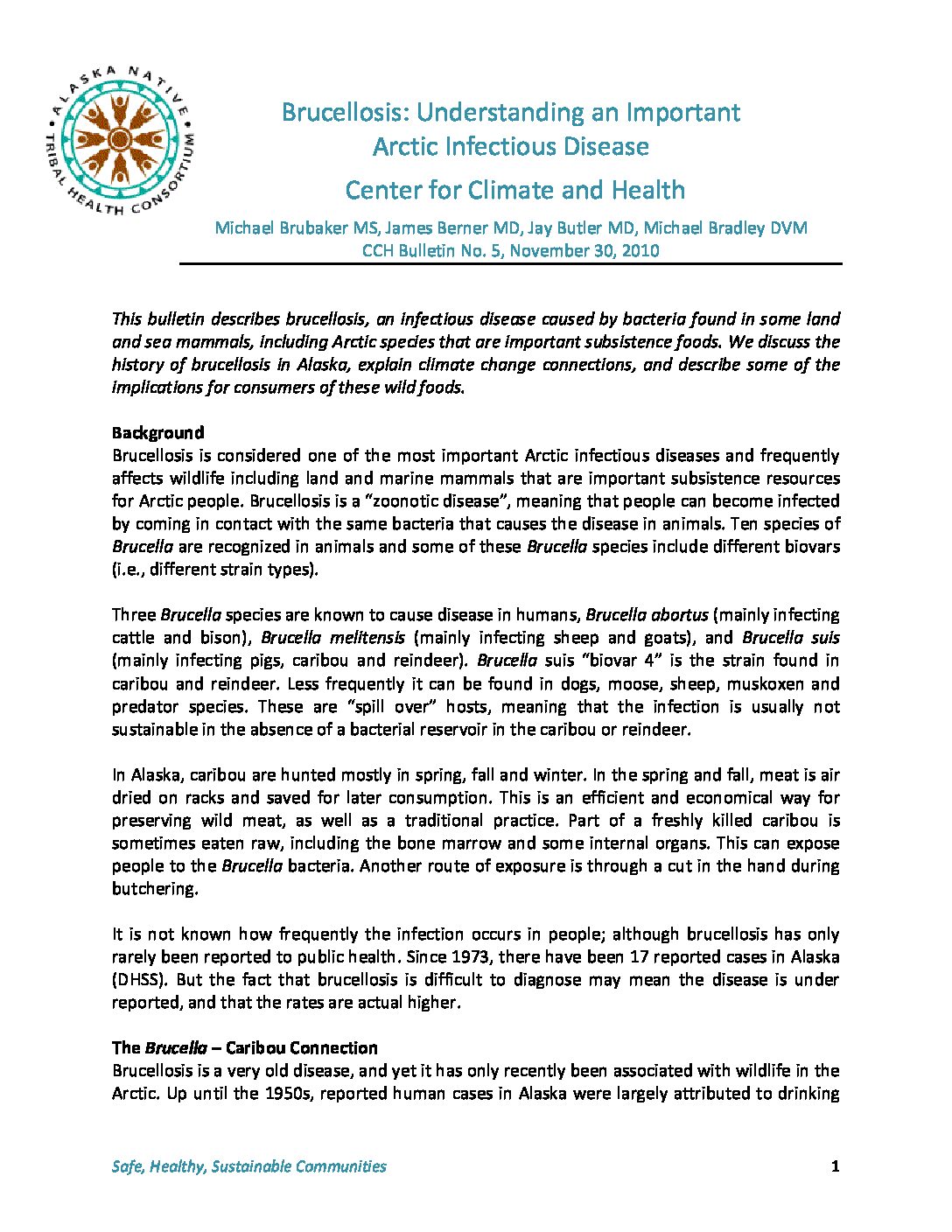 ALASKA NATIVE TRIBAL HEALTH CONSORTIUM

Brucellosis: Understanding an Important Arctic Infectious Disease

Center for Climate and Health

Michael Brubaker MS, James Berner MD, Jay Butler MD, Michael Bradley DVM
CCH Bulletin No. 5, November 30, 2010

This bulletin describes brucellosis, an infectious disease caused by bacteria found in some land and sea mammals, including Arctic species that are important subsistence foods. We discuss the history of brucellosis in Alaska, explain climate change connections, and describe some of the implications for consumers of these wild foods.

Background
Brucellosis is considered one of the most important Arctic infectious diseases and frequently affects wildlife including land and marine mammals that are important subsistence resources for Arctic people. Brucellosis is a "zoonotic disease", meaning that people can become infected by coming in contact with the same bacteria that causes the disease in animals. Ten species of Brucella are recognized in animals and some of these Brucella species include different biovars (i.e., different strain types).

Three Brucella species are known to cause disease in humans, Brucella abortus (mainly infecting cattle and bison), Brucella melitensis (mainly infecting sheep and goats), and Brucella suis (mainly infecting pigs, caribou and reindeer). Brucella suis "biovar 4" is the strain found in caribou and reindeer. Less frequently it can be found in dogs, moose, sheep, muskoxen and predator species. These are "spill over" hosts, meaning that the infection is usually not sustainable in the absence of a bacterial reservoir in the caribou or reindeer.

In Alaska, caribou are hunted mostly in spring, fall and winter. In the spring and fall, meat is air dried on racks and saved for later consumption. This is an efficient and economical way for preserving wild meat, as well as a traditional practice. Part of a freshly killed caribou is sometimes eaten raw, including the bone marrow and some internal organs. This can expose people to the Brucella bacteria. Another route of exposure is through a cut in the hand during butchering.

It is not known how frequently the infection occurs in people; although brucellosis has only rarely been reported to public health. Since 1973, there have been 17 reported cases in Alaska (DHSS). But the fact that brucellosis is difficult to diagnose may mean the disease is under reported, and that the rates are actual higher.

The Brucella – Caribou Connection
Brucellosis is a very old disease, and yet it has only recently been associated with wildlife in the Arctic. Up until the 1950s, reported human cases in Alaska were largely attributed to drinking

Safe, Healthy, Sustainable Communities 1